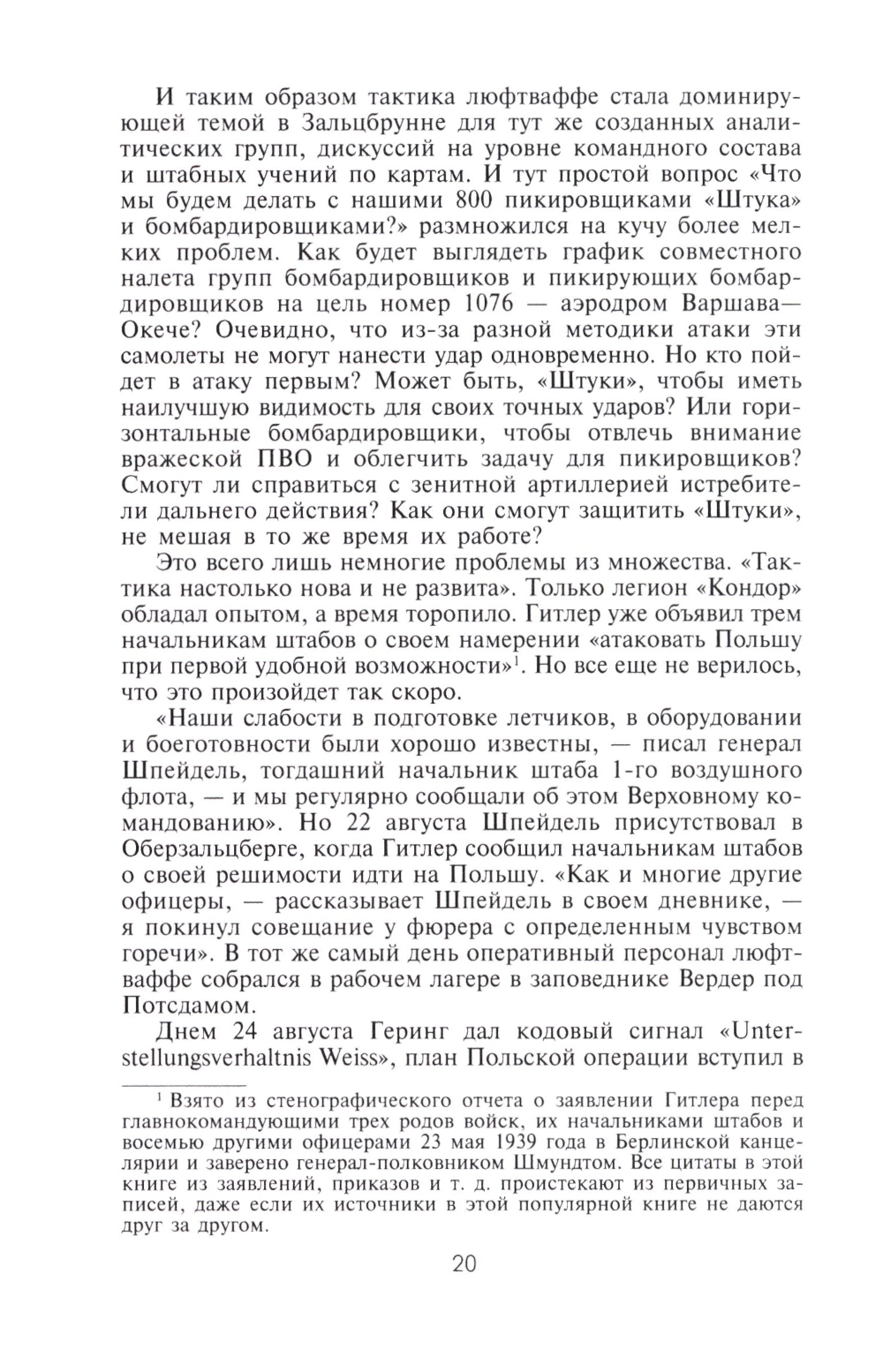 И таким образом тактика люфтваффе стала доминирующей темой в Зальцбрунне для тут же созданных аналитических групп, дискуссий на уровне командного состава и штабных учений по картам. И тут простой вопрос «Что мы будем делать с нашими 800 пикировщиками «Штука» и бомбардировщиками?» размножился на кучу более мелких проблем. Как будет выглядеть график совместного налета групп бомбардировщиков и пикирующих бомбардировщиков на цель номер 1076 — аэродром Варшава—Окече? Очевидно, что из-за разной методики атаки эти самолеты не могут нанести удар одновременно. Но кто пойдет в атаку первым? Может быть, «Штуки», чтобы иметь наилучшую видимость для своих точных ударов? Или горизонтальные бомбардировщики, чтобы отвлечь внимание вражеской ПВО и облегчить задачу для пикировщиков? Смогут ли справиться с зенитной артиллерией истребители дальнего действия? Как они смогут защитить «Штуки», не мешая в то же время их работе?

Это всего лишь немногие проблемы из множества. «Тактика настолько нова и не развита». Только легион «Кондор» обладал опытом, а время торопило. Гитлер уже объявил трем начальникам штабов о своем намерении «атаковать Польшу при первой удобной возможности»$^1$. Но все еще не верилось, что это произойдет так скоро.

«Наши слабости в подготовке летчиков, в оборудовании и боеготовности были хорошо известны, — писал генерал Шпейдель, тогдашний начальник штаба 1-го воздушного флота, — и мы регулярно сообщали об этом Верховному командованию». Но 22 августа Шпейдель присутствовал в Оберзальцберге, когда Гитлер сообщил начальникам штабов о своей решимости идти на Польшу. «Как и многие другие офицеры, — рассказывает Шпейдель в своем дневнике, — я покинул совещание у фюрера с определенным чувством горечи». В тот же самый день оперативный персонал люфтваффе собрался в рабочем лагере в заповеднике Вердер под Потсдамом.

Днем 24 августа Геринг дал кодовый сигнал «Unterstellungsverhaltnis Weiss», план Польской операции вступил в

$^1$ Взято из стенографического отчета о заявлении Гитлера перед главнокомандующими трех родов войск, их начальниками штабов и восемью другими офицерами 23 мая 1939 года в Берлинской канцелярии и заверено генерал-полковником Шмундтом. Все цитаты в этой книге из заявлений, приказов и т. д. проистекают из первичных записей, даже если их источники в этой популярной книге не даются друг за другом.

20